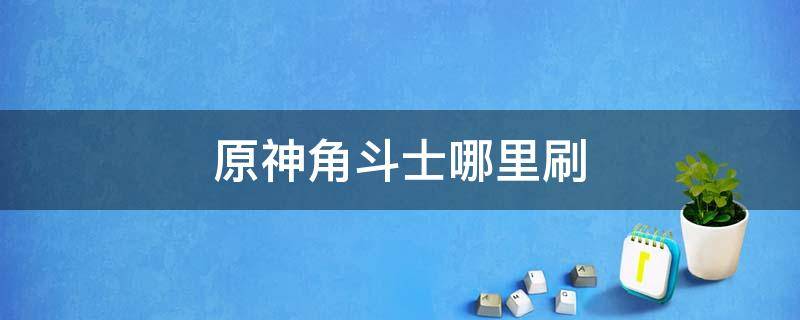 原神角斗士哪里刷